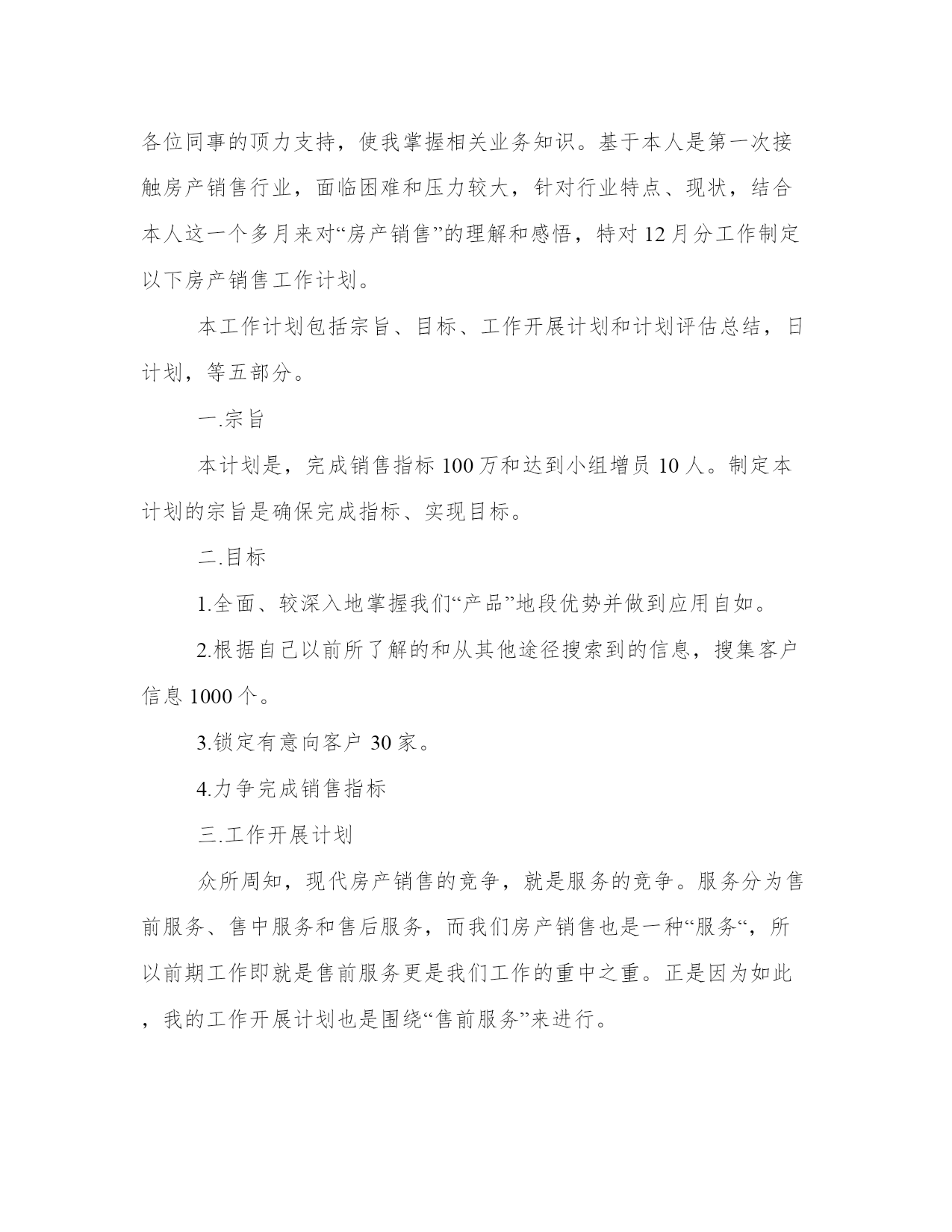 各位同事的顶力支持，使我掌握相关业务知识。基于本人是第一次接触房产销售行业，面临困难和压力较大，针对行业特点、现状，结合本人这一个多月来对“房产销售”的理解和感悟，特对 12 月分工作制定以下房产销售工作计划。

本工作计划包括宗旨、目标、工作开展计划和计划评估总结，日计划，等五部分。

一.宗旨

本计划是，完成销售指标 100 万和达到小组增员 10 人。制定本计划的宗旨是确保完成指标、实现目标。

二.目标

1.全面、较深入地掌握我们“产品”地段优势并做到应用自如。

2.根据自己以前所了解的和从其他途径搜索到的信息，搜集客户信息 1000 个。

3.锁定有意向客户 30 家。

4.力争完成销售指标

三.工作开展计划

众所周知，现代房产销售的竞争，就是服务的竞争。服务分为售前服务、售中服务和售后服务，而我们房产销售也是一种“服务“，所以前期工作即就是售前服务更是我们工作的重中之重。正是因为如此，我的工作开展计划也是围绕“售前服务”来进行。